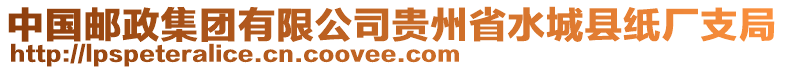 中国邮政集团有限公司贵州省水城县纸厂支局
http://lpspeteralice.cn.coovee.com